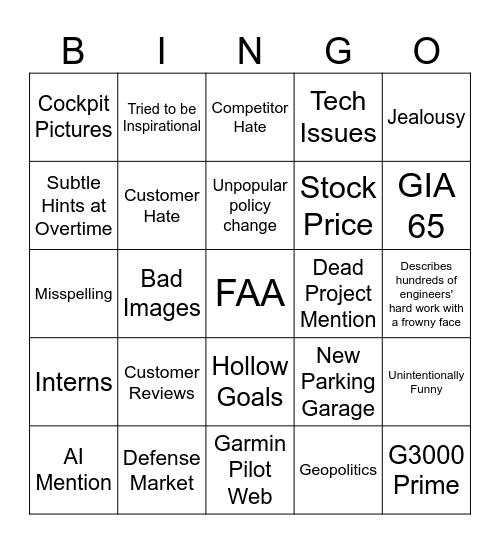 | B | I | N | G | O |
|---|---|---|---|---|
| Cockpit Pictures | Tried to be Inspirational | Competitor Hate | Tech Issues | Jealousy |
| Subtle Hints at Overtime | Customer Hate | Unpopular policy change | Stock Price | GIA 65 |
| Misspelling | Bad Images | FAA | Dead Project Mention | Describes hundreds of engineers' hard work with a frowny face |
| Interns | Customer Reviews | Hollow Goals | New Parking Garage | Unintentionally Funny |
| AI Mention | Defense Market | Garmin Pilot Web | Geopolitics | G3000 Prime |